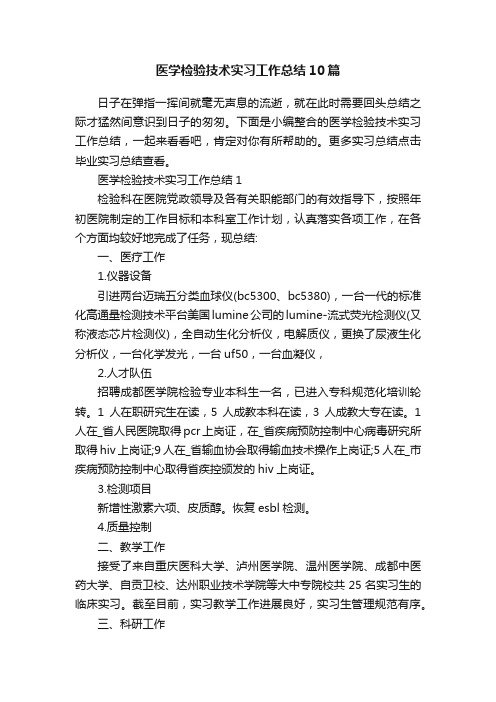 医学检验技术实习工作总结10篇

日子在弹指一挥间就毫无声息的流逝，就在此时需要回头总结之际才猛然间意识到日子的匆匆。下面是小编整合的医学检验技术实习工作总结，一起来看看吧，肯定对你有所帮助的。更多实习总结点击毕业实习总结查看。

医学检验技术实习工作总结1

检验科在医院党政领导及各有关职能部门的有效指导下，按照年初医院制定的工作目标和本科室工作计划，认真落实各项工作，在各个方面均较好地完成了任务，现总结:

一、医疗工作

1.仪器设备

引进两台迈瑞五分类血球仪(bc5300、bc5380)，一台一代的标准化高通量检测技术平台美国lumine公司的lumine-流式荧光检测仪(又称液态芯片检测仪)，全自动生化分析仪，电解质仪，更换了尿液生化分析仪，一台化学发光，一台uf50，一台血凝仪，

2.人才队伍

招聘成都医学院检验专业本科生一名，已进入专科规范化培训轮转。1人在职研究生在读，5人成教本科在读，3人成教大专在读。1人在_省人民医院取得pcr上岗证，在_省疾病预防控制中心病毒研究所取得hiv上岗证;9人在_省输血协会取得输血技术操作上岗证;5人在_市疾病预防控制中心取得省疾控颁发的hiv上岗证。

3.检测项目

新增性激素六项、皮质醇。恢复esbl检测。

4.质量控制

二、教学工作

接受了来自重庆医科大学、泸州医学院、温州医学院、成都中医药大学、自贡卫校、达州职业技术学院等大中专院校共25名实习生的临床实习。截至目前，实习教学工作进展良好，实习生管理规范有序。

三、科研工作